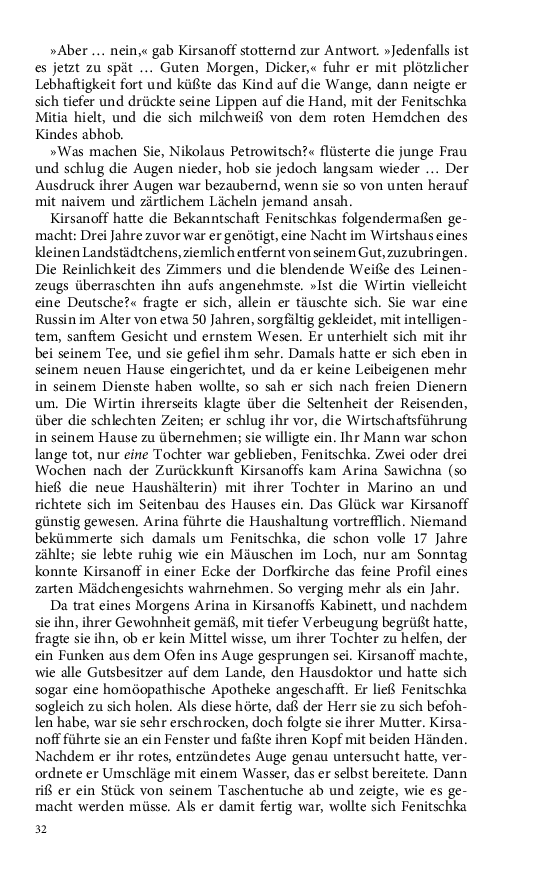 »Aber … nein,« gab Kirsanoff stotternd zur Antwort. »Jedenfalls ist es jetzt zu spät … Guten Morgen, Dicker,« fuhr er mit plötzlicher Lebhaftigkeit fort und küßte das Kind auf die Wange, dann neigte er sich tiefer und drückte seine Lippen auf die Hand, mit der Fenitschka Mitia hielt, und die sich milchweiß von dem roten Hemdchen des Kindes abhob.

»Was machen Sie, Nikolaus Petrowitsch?« flüsterte die junge Frau und schlug die Augen nieder, hob sie jedoch langsam wieder … Der Ausdruck ihrer Augen war bezaubernd, wenn sie so von unten herauf mit naivem und zärtlichem Lächeln jemand ansah.

Kirsanoff hatte die Bekanntschaft Fenitschkas folgendermaßen gemacht: Drei Jahre zuvor war er genötigt, eine Nacht im Wirtshaus eines kleinen Landstädtchens, ziemlich entfernt von seinem Gut, zuzubringen. Die Reinlichkeit des Zimmers und die blendende Weiße des Leinenzeugs überraschten ihn aufs angenehmste. »Ist die Wirtin vielleicht eine Deutsche?« fragte er sich, allein er täuschte sich. Sie war eine Russin im Alter von etwa 50 Jahren, sorgfältig gekleidet, mit intelligentem, sanftem Gesicht und ernstem Wesen. Er unterhielt sich mit ihr bei seinem Tee, und sie gefiel ihm sehr. Damals hatte er sich eben in seinem neuen Hause eingerichtet, und da er keine Leibeigenen mehr in seinem Dienste haben wollte, so sah er sich nach freien Dienern um. Die Wirtin ihrerseits klagte über die Seltenheit der Reisenden, über die schlechten Zeiten; er schlug ihr vor, die Wirtschaftsführung in seinem Hause zu übernehmen; sie willigte ein. Ihr Mann war schon lange tot, nur eine Tochter war geblieben, Fenitschka. Zwei oder drei Wochen nach der Zurückkunft Kirsanoffs kam Arina Sawichna (so hieß die neue Haushälterin) mit ihrer Tochter in Marino an und richtete sich im Seitenbau des Hauses ein. Das Glück war Kirsanoff günstig gewesen. Arina führte die Haushaltung vortrefflich. Niemand bekümmerte sich damals um Fenitschka, die schon volle 17 Jahre zählte; sie lebte ruhig wie ein Mäuschen im Loch, nur am Sonntag konnte Kirsanoff in einer Ecke der Dorfkirche das feine Profil eines zarten Mädchengesichts wahrnehmen. So verging mehr als ein Jahr.

Da trat eines Morgens Arina in Kirsanoffs Kabinett, und nachdem sie ihn, ihrer Gewohnheit gemäß, mit tiefer Verbeugung begrüßt hatte, fragte sie ihn, ob er kein Mittel wisse, um ihrer Tochter zu helfen, der ein Funken aus dem Ofen ins Auge gesprungen sei. Kirsanoff machte, wie alle Gutsbesitzer auf dem Lande, den Hausdoktor und hatte sich sogar eine homöopathische Apotheke angeschafft. Er ließ Fenitschka sogleich zu sich holen. Als diese hörte, daß der Herr sie zu sich befohlen habe, war sie sehr erschrocken, doch folgte sie ihrer Mutter. Kirsanoff führte sie an ein Fenster und faßte ihren Kopf mit beiden Händen. Nachdem er ihr rotes, entzündetes Auge genau untersucht hatte, verordnete er Umschläge mit einem Wasser, das er selbst bereitete. Dann riß er ein Stück von seinem Taschentuche ab und zeigte, wie es gemacht werden müsse. Als er damit fertig war, wollte sich Fenitschka

32